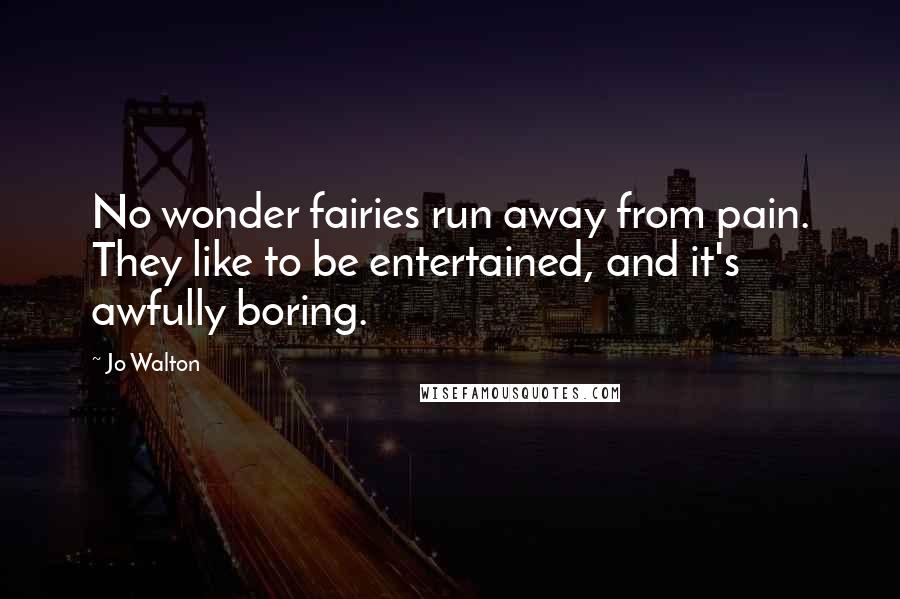 No wonder fairies run away from pain. They like to be entertained, and it's awfully boring.

~ Jo Walton

WISEFAMOUSQUOTES.COM